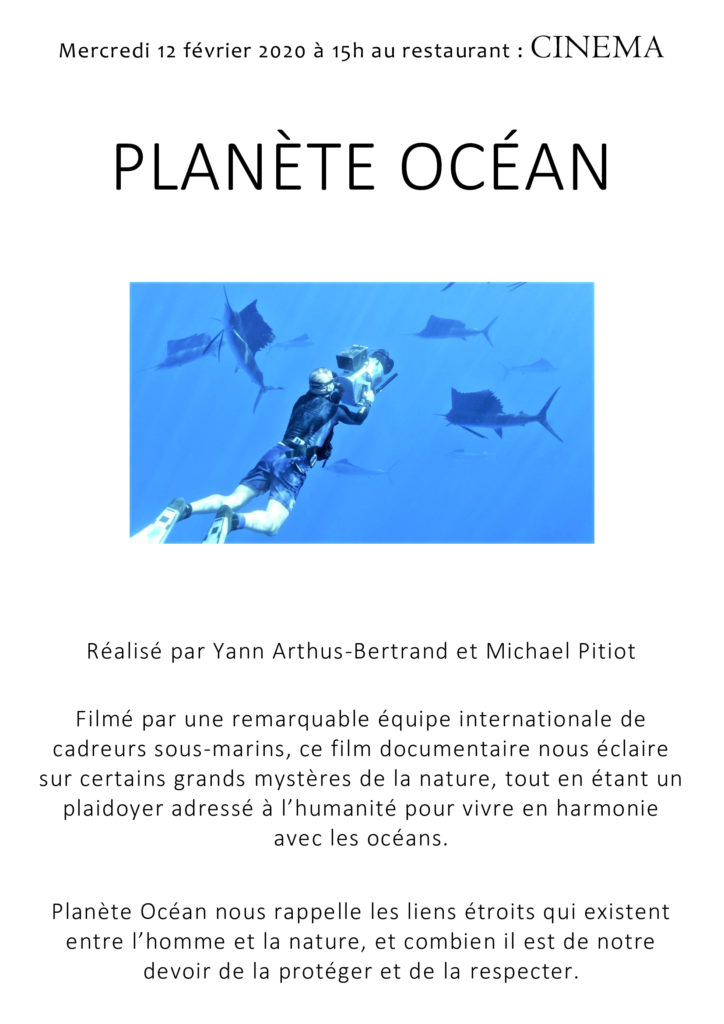 Mercredi 12 février 2020 à 15h au restaurant : CINEMA

PLANÈTE OCÉAN

Réalisé par Yann Arthus-Bertrand et Michael Pitiot

Filmé par une remarquable équipe internationale de cadreurs sous-marins, ce film documentaire nous éclaire sur certains grands mystères de la nature, tout en étant un plaidoyer adressé à l'humanité pour vivre en harmonie avec les océans.

Planète Océan nous rappelle les liens étroits qui existent entre l'homme et la nature, et combien il est de notre devoir de la protéger et de la respecter.